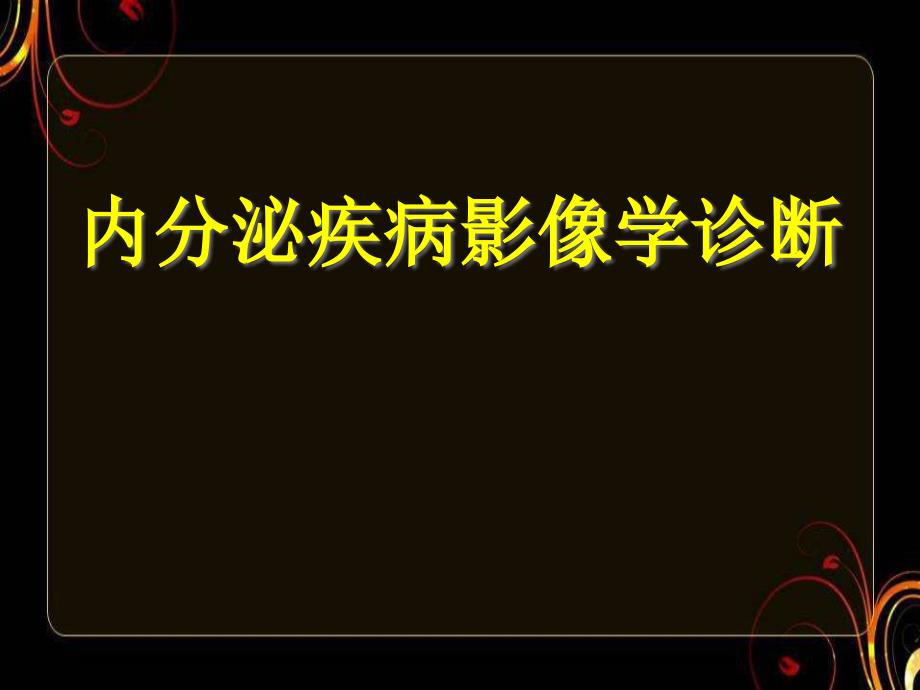 内分泌疾病影像学诊断